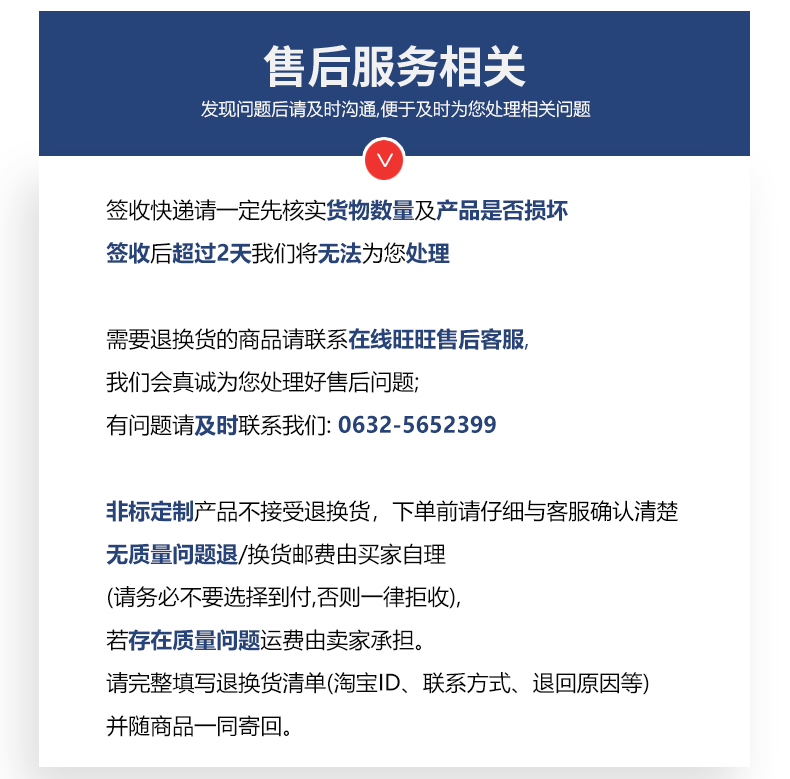 售后服务相关
发现问题后请及时沟通,便于及时为您处理相关问题

签收快递请一定先核实货物数量及产品是否损坏
签收后超过2天我们将无法为您处理

需要退换货的商品请联系在线旺旺售后客服,
我们会真诚为您处理好售后问题;
有问题请及时联系我们: 0632-5652399

非标定制产品不接受退换货，下单前请仔细与客服确认清楚
无质量问题退/换货邮费由买家自理
(请务必不要选择到付,否则一律拒收),
若存在质量问题运费由卖家承担。
请完整填写退换货清单(淘宝ID、联系方式、退回原因等)
并随商品一同寄回。